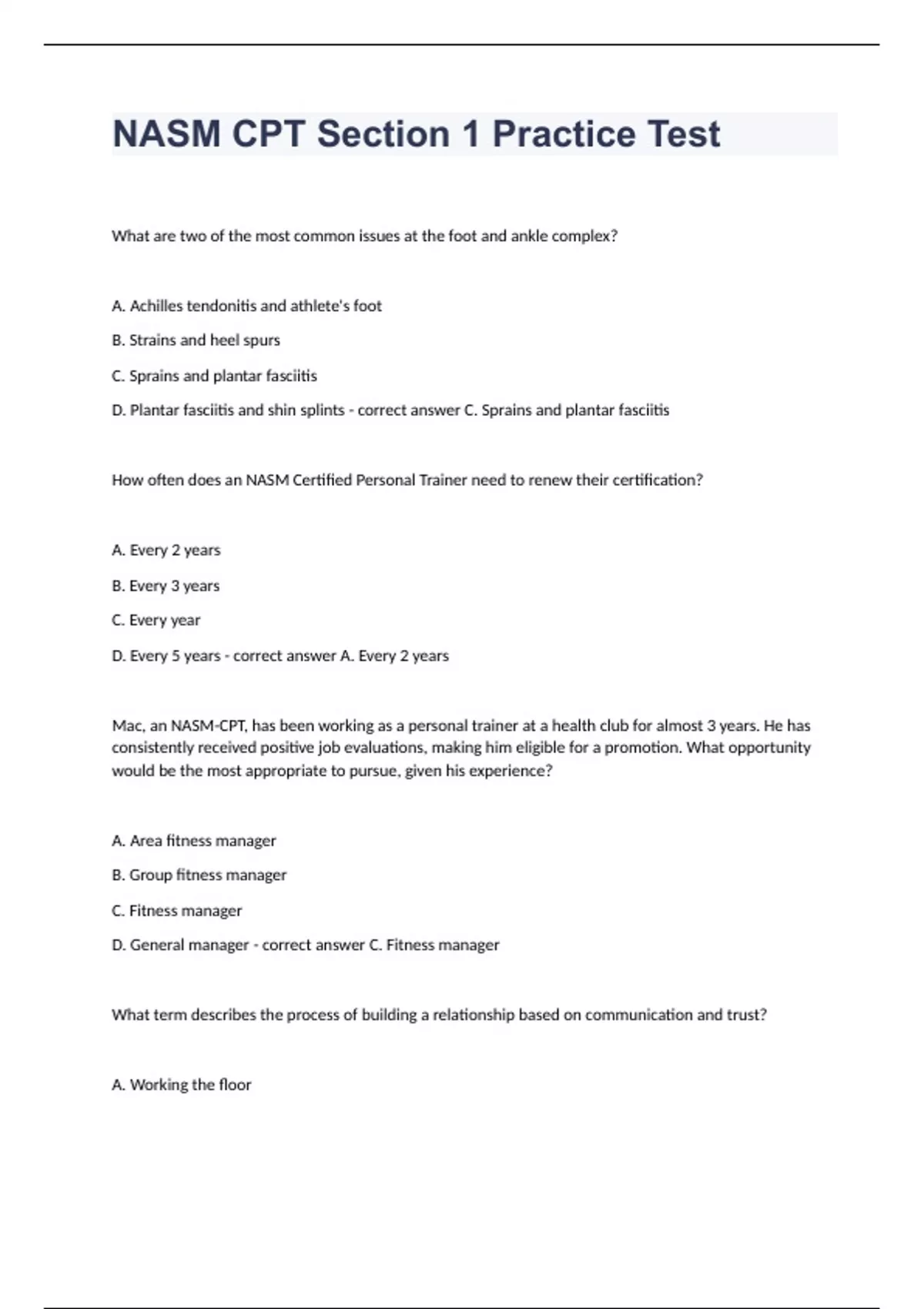 NASM CPT Section 1 Practice Test

What are two of the most common issues at the foot and ankle complex?

A. Achilles tendonitis and athlete's foot

B. Strains and heel spurs

C. Sprains and plantar fasciitis

D. Plantar fasciitis and shin splints - correct answer C. Sprains and plantar fasciitis

How often does an NASM Certified Personal Trainer need to renew their certification?

A. Every 2 years

B. Every 3 years

C. Every year

D. Every 5 years - correct answer A. Every 2 years

Mac, an NASM-CPT, has been working as a personal trainer at a health club for almost 3 years. He has consistently received positive job evaluations, making him eligible for a promotion. What opportunity would be the most appropriate to pursue, given his experience?

A. Area fitness manager

B. Group fitness manager

C. Fitness manager

D. General manager - correct answer C. Fitness manager

What term describes the process of building a relationship based on communication and trust?

A. Working the floor